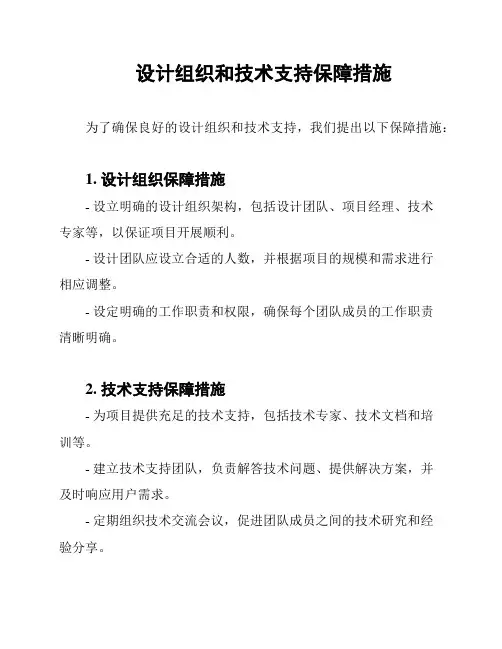 设计组织和技术支持保障措施

为了确保良好的设计组织和技术支持，我们提出以下保障措施：

1. 设计组织保障措施

- 设立明确的设计组织架构，包括设计团队、项目经理、技术专家等，以保证项目开展顺利。

- 设计团队应设立合适的人数，并根据项目的规模和需求进行相应调整。

- 设定明确的工作职责和权限，确保每个团队成员的工作职责清晰明确。

2. 技术支持保障措施

- 为项目提供充足的技术支持，包括技术专家、技术文档和培训等。

- 建立技术支持团队，负责解答技术问题、提供解决方案，并及时响应用户需求。

- 定期组织技术交流会议，促进团队成员之间的技术研究和经验分享。